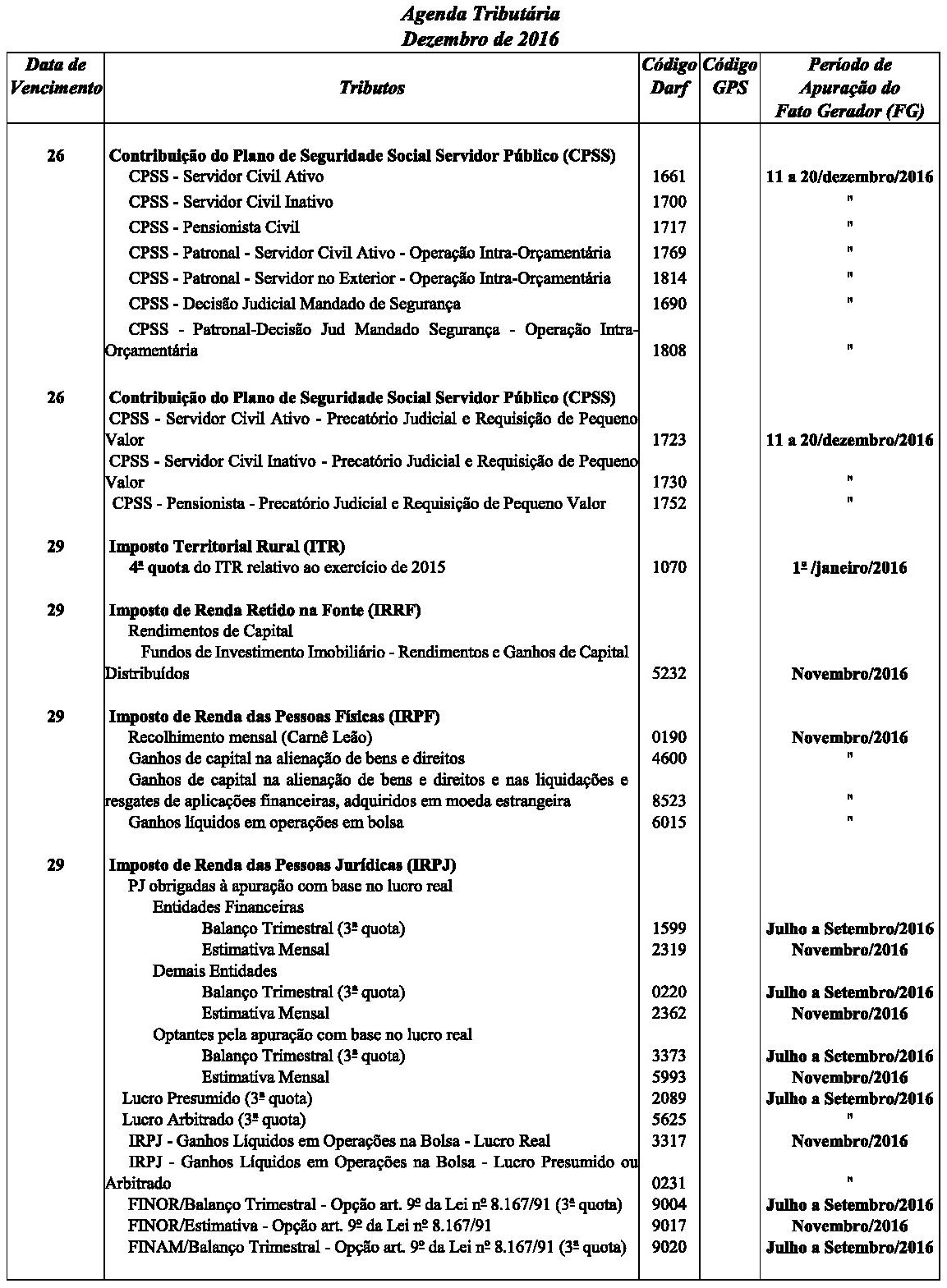 Agenda Tributária
Dezembro de 2016

| Data de Vencimento | Tributos | Código Darf | Código GPS | Período de Apuração do Fato Gerador (FG) |
|---|---|---|---|---|
| 26 | Contribuição do Plano de Seguridade Social Servidor Público (CPSS) | | | |
| | CPSS - Servidor Civil Ativo | 1661 | | 11 a 20/dezembro/2016 |
| | CPSS - Servidor Civil Inativo | 1700 | | " |
| | CPSS - Pensionista Civil | 1717 | | " |
| | CPSS - Patronal - Servidor Civil Ativo - Operação Intra-Orçamentária | 1769 | | " |
| | CPSS - Patronal - Servidor no Exterior - Operação Intra-Orçamentária | 1814 | | " |
| | CPSS - Decisão Judicial Mandado de Segurança | 1690 | | " |
| | CPSS - Patronal-Decisão Jud Mandado Segurança - Operação Intra-Orçamentária | 1808 | | " |
| 26 | Contribuição do Plano de Seguridade Social Servidor Público (CPSS) | | | |
| | CPSS - Servidor Civil Ativo - Precatório Judicial e Requisição de Pequeno Valor | 1723 | | 11 a 20/dezembro/2016 |
| | CPSS - Servidor Civil Inativo - Precatório Judicial e Requisição de Pequeno Valor | 1730 | | " |
| | CPSS - Pensionista - Precatório Judicial e Requisição de Pequeno Valor | 1752 | | " |
| 29 | Imposto Territorial Rural (ITR) | | | |
| | 4ª quota do ITR relativo ao exercício de 2015 | 1070 | | 1º /janeiro/2016 |
| 29 | Imposto de Renda Retido na Fonte (IRRF) | | | |
| | Rendimentos de Capital | | | |
| | Fundos de Investimento Imobiliário - Rendimentos e Ganhos de Capital Distribuídos | 5232 | | Novembro/2016 |
| 29 | Imposto de Renda das Pessoas Físicas (IRPF) | | | |
| | Recolhimento mensal (Carnê Leão) | 0190 | | Novembro/2016 |
| | Ganhos de capital na alienação de bens e direitos | 4600 | | " |
| | Ganhos de capital na alienação de bens e direitos e nas liquidações e resgates de aplicações financeiras, adquiridos em moeda estrangeira | 8523 | | " |
| | Ganhos líquidos em operações em bolsa | 6015 | | " |
| 29 | Imposto de Renda das Pessoas Jurídicas (IRPJ) | | | |
| | PJ obrigadas à apuração com base no lucro real | | | |
| | Entidades Financeiras | | | |
| | Balanço Trimestral (3ª quota) | 1599 | | Julho a Setembro/2016 |
| | Estimativa Mensal | 2319 | | Novembro/2016 |
| | Demais Entidades | | | |
| | Balanço Trimestral (3ª quota) | 0220 | | Julho a Setembro/2016 |
| | Estimativa Mensal | 2362 | | Novembro/2016 |
| | Optantes pela apuração com base no lucro real | | | |
| | Balanço Trimestral (3ª quota) | 3373 | | Julho a Setembro/2016 |
| | Estimativa Mensal | 5993 | | Novembro/2016 |
| | Lucro Presumido (3ª quota) | 2089 | | Julho a Setembro/2016 |
| | Lucro Arbitrado (3ª quota) | 5625 | | " |
| | IRPJ - Ganhos Líquidos em Operações na Bolsa - Lucro Real | 3317 | | Novembro/2016 |
| | IRPJ - Ganhos Líquidos em Operações na Bolsa - Lucro Presumido ou Arbitrado | 0231 | | " |
| | FINOR/Balanço Trimestral - Opção art. 9º da Lei nº 8.167/91 (3ª quota) | 9004 | | Julho a Setembro/2016 |
| | FINOR/Estimativa - Opção art. 9º da Lei nº 8.167/91 | 9017 | | Novembro/2016 |
| | FINAM/Balanço Trimestral - Opção art. 9º da Lei nº 8.167/91 (3ª quota) | 9020 | | Julho a Setembro/2016 |